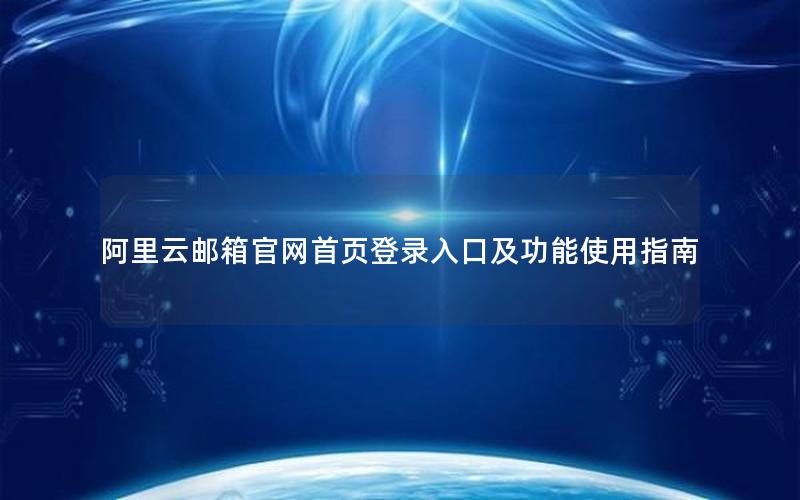 阿里云邮箱官网首页登录入口及功能使用指南